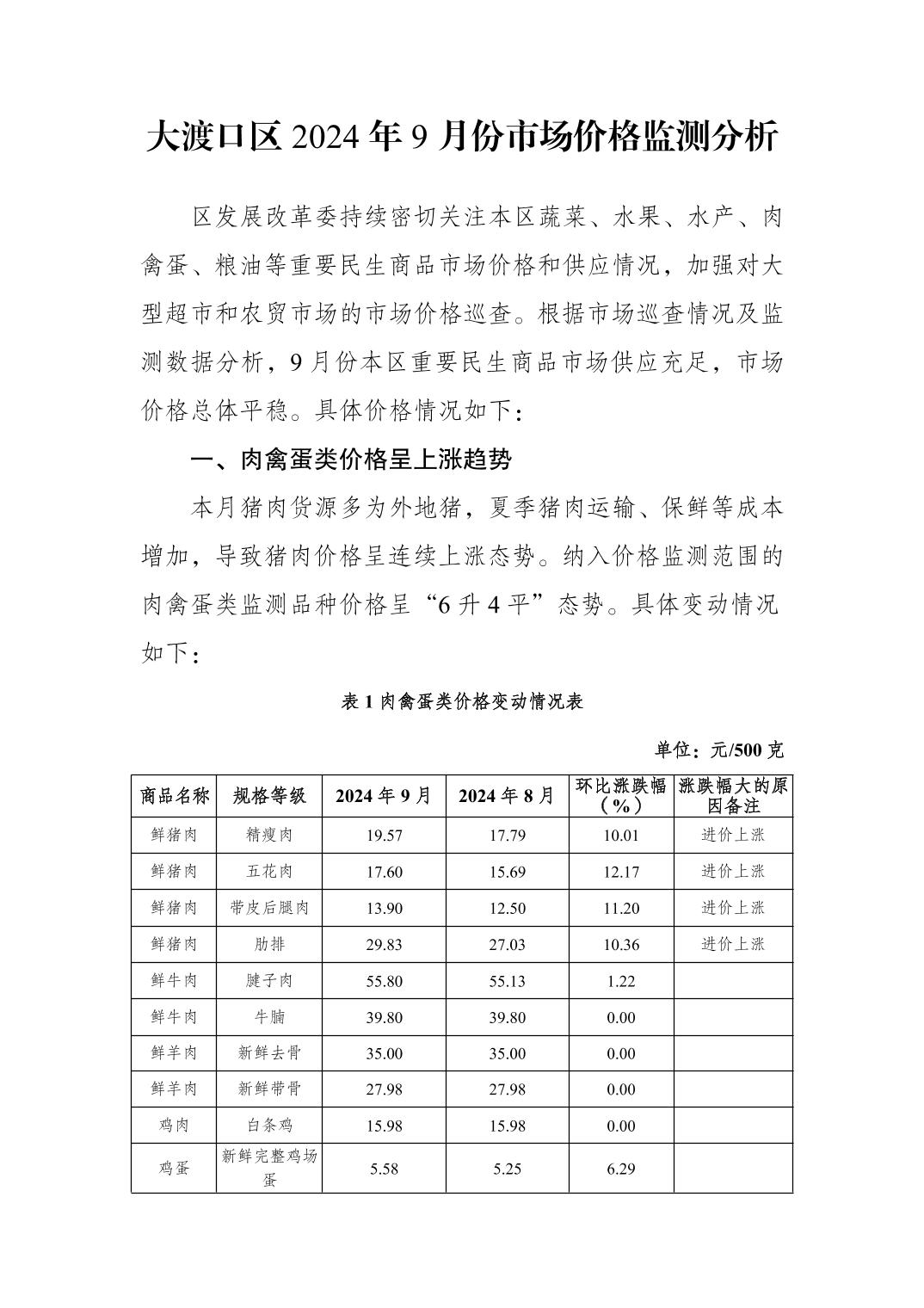 大渡口区 2024 年 9 月份市场价格监测分析

区发展改革委持续密切关注本区蔬菜、水果、水产、肉禽蛋、粮油等重要民生商品市场价格和供应情况，加强对大型超市和农贸市场的市场价格巡查。根据市场巡查情况及监测数据分析，9 月份本区重要民生商品市场供应充足，市场价格总体平稳。具体价格情况如下：

一、肉禽蛋类价格呈上涨趋势

本月猪肉货源多为外地猪，夏季猪肉运输、保鲜等成本增加，导致猪肉价格呈连续上涨态势。纳入价格监测范围的肉禽蛋类监测品种价格呈“6 升 4 平”态势。具体变动情况如下：

表 1 肉禽蛋类价格变动情况表

单位：元/500 克

| 商品名称 | 规格等级 | 2024 年 9 月 | 2024 年 8 月 | 环比涨跌幅（%） | 涨跌幅大的原因备注 |
|---|---|---|---|---|---|
| 鲜猪肉 | 精瘦肉 | 19.57 | 17.79 | 10.01 | 进价上涨 |
| 鲜猪肉 | 五花肉 | 17.60 | 15.69 | 12.17 | 进价上涨 |
| 鲜猪肉 | 带皮后腿肉 | 13.90 | 12.50 | 11.20 | 进价上涨 |
| 鲜猪肉 | 肋排 | 29.83 | 27.03 | 10.36 | 进价上涨 |
| 鲜牛肉 | 腱子肉 | 55.80 | 55.13 | 1.22 | |
| 鲜牛肉 | 牛腩 | 39.80 | 39.80 | 0.00 | |
| 鲜羊肉 | 新鲜去骨 | 35.00 | 35.00 | 0.00 | |
| 鲜羊肉 | 新鲜带骨 | 27.98 | 27.98 | 0.00 | |
| 鸡肉 | 白条鸡 | 15.98 | 15.98 | 0.00 | |
| 鸡蛋 | 新鲜完整鸡场蛋 | 5.58 | 5.25 | 6.29 | |